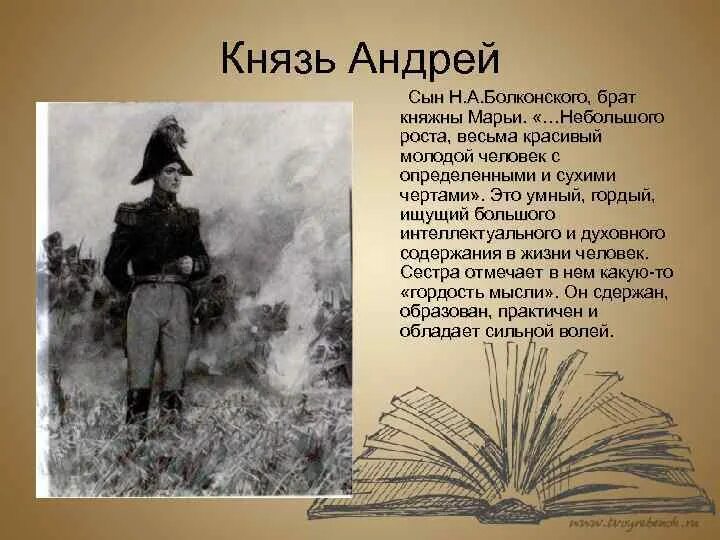 Князь Андрей

Сын Н.А.Болконского, брат княжны Марьи. «…Небольшого роста, весьма красивый молодой человек с определенными и сухими чертами». Это умный, гордый, ищущий большого интеллектуального и духовного содержания в жизни человек. Сестра отмечает в нем какую-то «гордость мысли». Он сдержан, образован, практичен и обладает сильной волей.

www.tvoyrebenok.ru